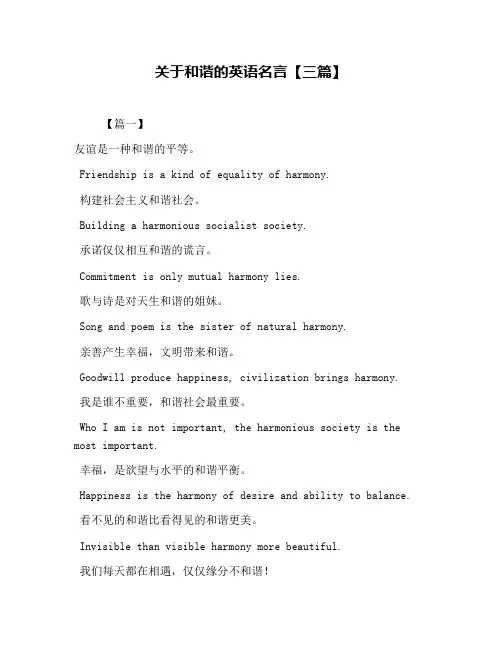 关于和谐的英语名言【三篇】

【篇一】

友谊是一种和谐的平等。

Friendship is a kind of equality of harmony.

构建社会主义和谐社会。

Building a harmonious socialist society.

承诺仅仅相互和谐的谎言。

Commitment is only mutual harmony lies.

歌与诗是对天生和谐的姐妹。

Song and poem is the sister of natural harmony.

亲善产生幸福，文明带来和谐。

Goodwill produce happiness, civilization brings harmony.

我是谁不重要，和谐社会最重要。

Who I am is not important, the harmonious society is the most important.

幸福，是欲望与水平的和谐平衡。

Happiness is the harmony of desire and ability to balance.

看不见的和谐比看得见的和谐更美。

Invisible than visible harmony more beautiful.

我们每天都在相遇，仅仅缘分不和谐！